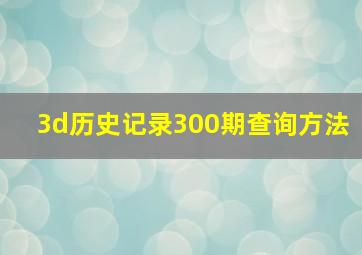 3d历史记录300期查询方法